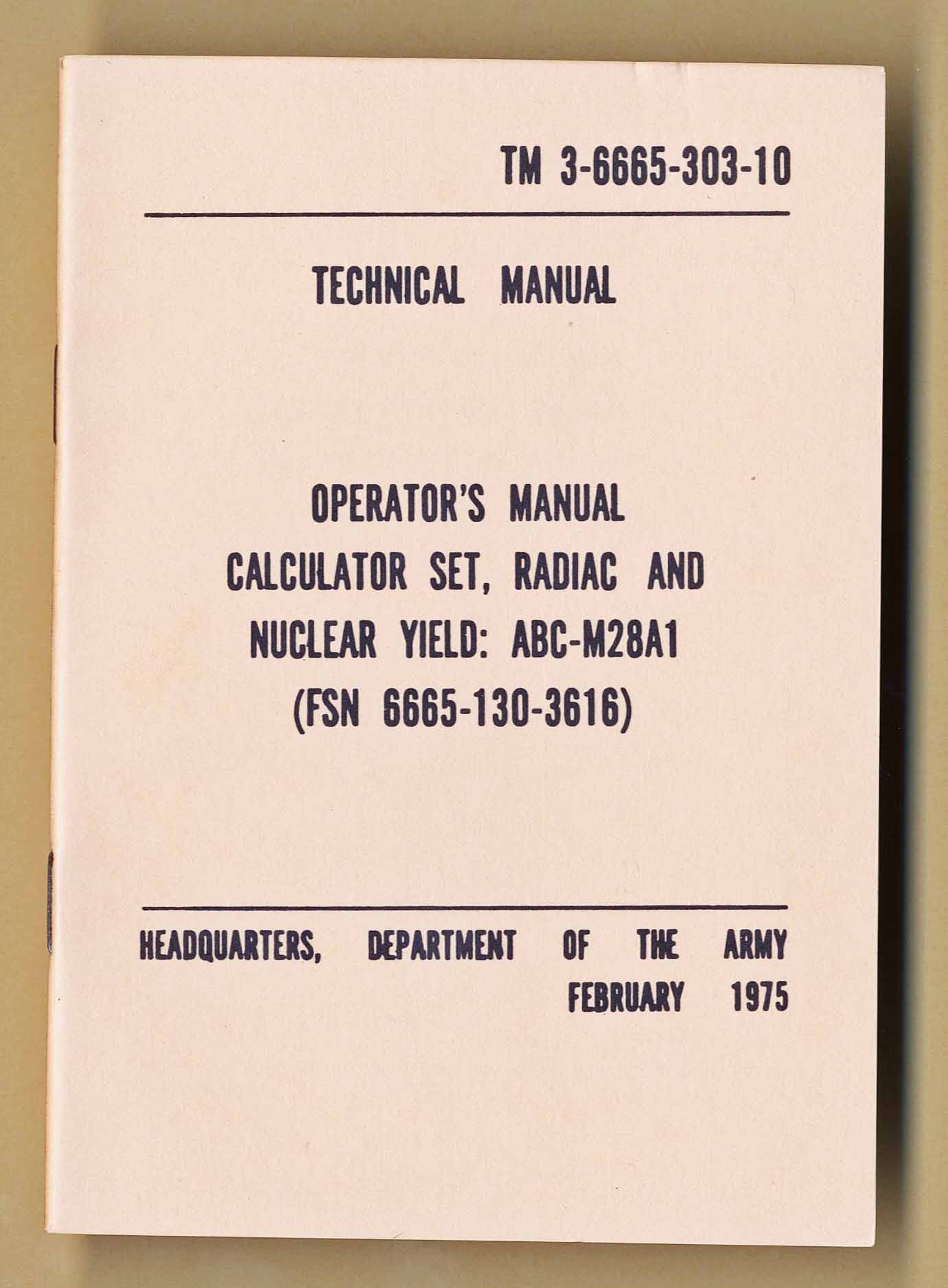 TM 3-6665-303-10

TECHNICAL MANUAL

OPERATOR'S MANUAL
CALCULATOR SET, RADIAC AND
NUCLEAR YIELD: ABC-M28A1
(FSN 6665-130-3616)

HEADQUARTERS, DEPARTMENT OF THE ARMY
FEBRUARY 1975